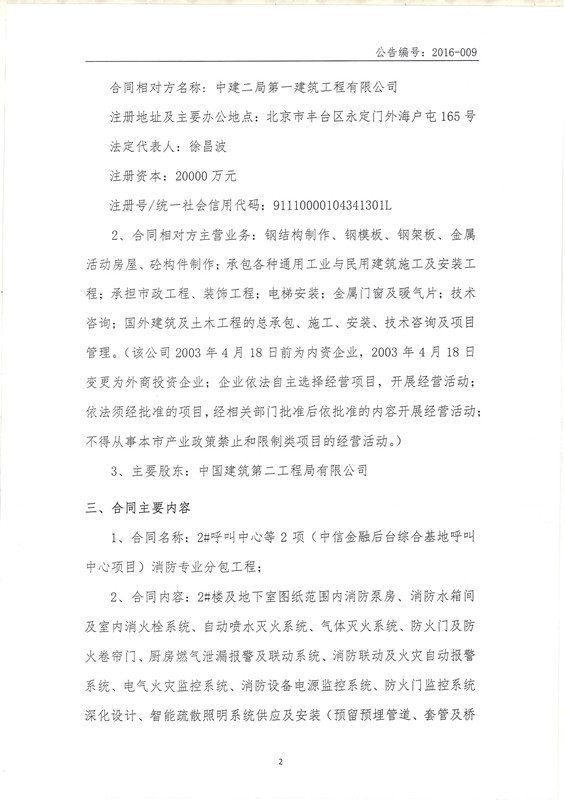 公告编号：2016-009

合同相对方名称：中建二局第一建筑工程有限公司

注册地址及主要办公地点：北京市丰台区永定门外海户屯165号

法定代表人：徐昌波

注册资本：20000万元

注册号/统一社会信用代码：91110000104341301L

2、合同相对方主营业务：钢结构制作、钢模板、钢架板、金属活动房屋、砼构件制作；承包各种通用工业与民用建筑施工及安装工程；承担市政工程、装饰工程；电梯安装；金属门窗及暖气片；技术咨询；国外建筑及土木工程的总承包、施工、安装、技术咨询及项目管理。（该公司2003年4月18日前为内资企业，2003年4月18日变更为外商投资企业；企业依法自主选择经营项目，开展经营活动；依法须经批准的项目，经相关部门批准后依批准的内容开展经营活动；不得从事本市产业政策禁止和限制类项目的经营活动。）

3、主要股东：中国建筑第二工程局有限公司

三、合同主要内容

1、合同名称：2#呼叫中心等2项（中信金融后台综合基地呼叫中心项目）消防专业分包工程；

2、合同内容：2#楼及地下室图纸范围内消防泵房、消防水箱间及室内消火栓系统、自动喷水灭火系统、气体灭火系统、防火门及防火卷帘门、厨房燃气泄漏报警及联动系统、消防联动及火灾自动报警系统、电气火灾监控系统、消防设备电源监控系统、防火门监控系统深化设计、智能疏散照明系统供应及安装（预留预埋管道、套管及桥

2